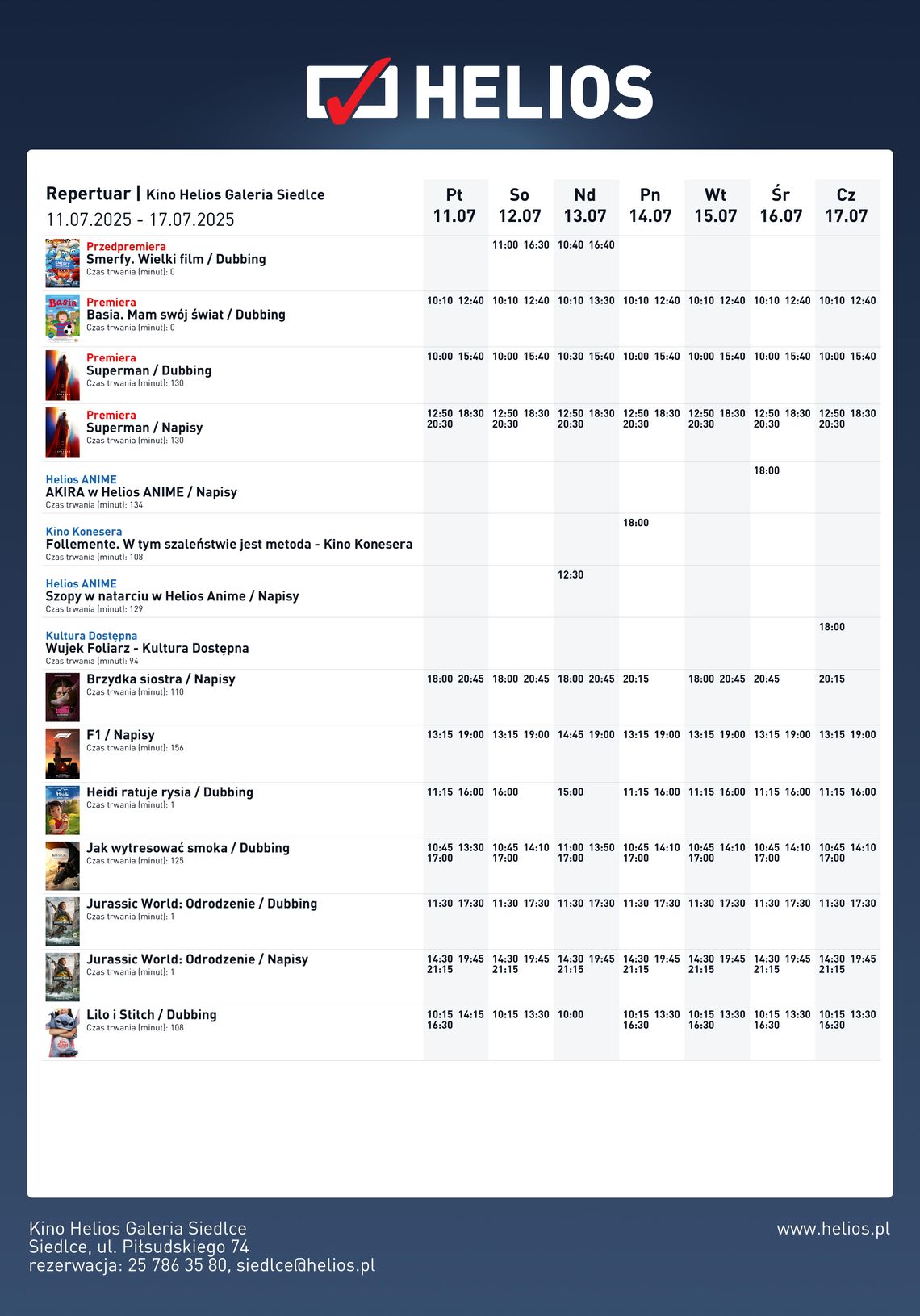 HELIOS

| Repertuar \| Kino Helios Galeria Siedlce 11.07.2025 - 17.07.2025 | Pt 11.07 | So 12.07 | Nd 13.07 | Pn 14.07 | Wt 15.07 | Śr 16.07 | Cz 17.07 |
|---|---|---|---|---|---|---|---|
| Przedpremiera Smerfy. Wielki film / Dubbing Czas trwania (minut): 0 | | 11:00 16:30 | 10:40 16:40 | | | | |
| Premiera Basia. Mam swój świat / Dubbing Czas trwania (minut): 0 | 10:10 12:40 | 10:10 12:40 | 10:10 13:30 | 10:10 12:40 | 10:10 12:40 | 10:10 12:40 | 10:10 12:40 |
| Premiera Superman / Dubbing Czas trwania (minut): 130 | 10:00 15:40 | 10:00 15:40 | 10:30 15:40 | 10:00 15:40 | 10:00 15:40 | 10:00 15:40 | 10:00 15:40 |
| Premiera Superman / Napisy Czas trwania (minut): 130 | 12:50 18:30 20:30 | 12:50 18:30 20:30 | 12:50 18:30 20:30 | 12:50 18:30 20:30 | 12:50 18:30 20:30 | 12:50 18:30 20:30 | 12:50 18:30 20:30 |
| Helios ANIME AKIRA w Helios ANIME / Napisy Czas trwania (minut): 134 | | | | | | 18:00 | |
| Kino Konesera Follemente. W tym szaleństwie jest metoda - Kino Konesera Czas trwania (minut): 108 | | | | 18:00 | | | |
| Helios ANIME Szopy w natarciu w Helios Anime / Napisy Czas trwania (minut): 129 | | | 12:30 | | | | |
| Kultura Dostępna Wujek Foliarz - Kultura Dostępna Czas trwania (minut): 94 | | | | | | | 18:00 |
| Brzydka siostra / Napisy Czas trwania (minut): 110 | 18:00 20:45 | 18:00 20:45 | 18:00 20:45 | 20:15 | 18:00 20:45 | 20:45 | 20:15 |
| F1 / Napisy Czas trwania (minut): 156 | 13:15 19:00 | 13:15 19:00 | 14:45 19:00 | 13:15 19:00 | 13:15 19:00 | 13:15 19:00 | 13:15 19:00 |
| Heidi ratuje rysia / Dubbing Czas trwania (minut): 1 | 11:15 16:00 | 16:00 | 15:00 | 11:15 16:00 | 11:15 16:00 | 11:15 16:00 | 11:15 16:00 |
| Jak wytresować smoka / Dubbing Czas trwania (minut): 125 | 10:45 13:30 17:00 | 10:45 14:10 17:00 | 11:00 13:50 17:00 | 10:45 14:10 17:00 | 10:45 14:10 17:00 | 10:45 14:10 17:00 | 10:45 14:10 17:00 |
| Jurassic World: Odrodzenie / Dubbing Czas trwania (minut): 1 | 11:30 17:30 | 11:30 17:30 | 11:30 17:30 | 11:30 17:30 | 11:30 17:30 | 11:30 17:30 | 11:30 17:30 |
| Jurassic World: Odrodzenie / Napisy Czas trwania (minut): 1 | 14:30 19:45 21:15 | 14:30 19:45 21:15 | 14:30 19:45 21:15 | 14:30 19:45 21:15 | 14:30 19:45 21:15 | 14:30 19:45 21:15 | 14:30 19:45 21:15 |
| Lilo i Stitch / Dubbing Czas trwania (minut): 108 | 10:15 14:15 16:30 | 10:15 13:30 | 10:00 | 10:15 13:30 16:30 | 10:15 13:30 16:30 | 10:15 13:30 16:30 | 10:15 13:30 16:30 |

Kino Helios Galeria Siedlce
Siedlce, ul. Piłsudskiego 74
rezerwacja: 25 786 35 80, siedlce@helios.pl

www.helios.pl